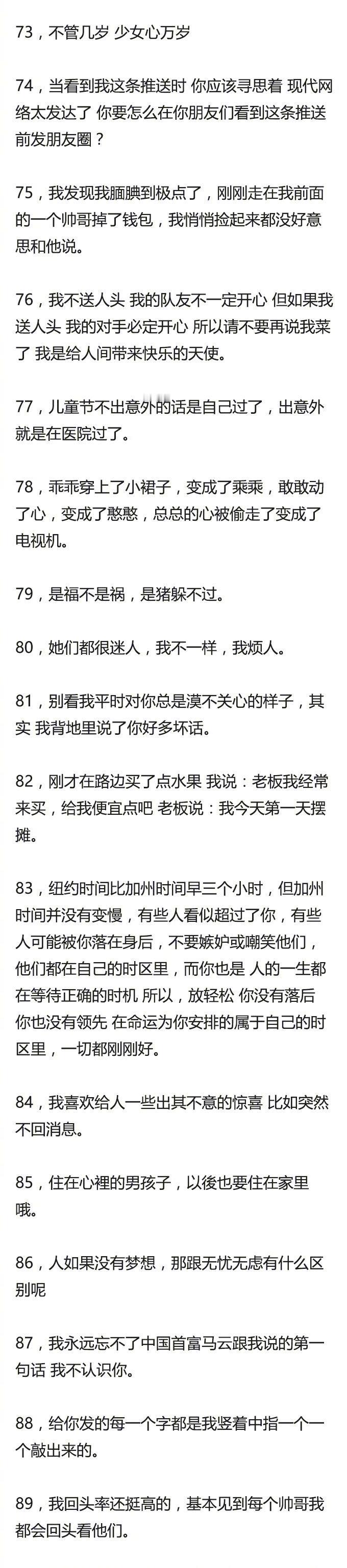 73，不管几岁 少女心万岁

74，当看到我这条推送时 你应该寻思着 现代网络太发达了 你要怎么在你朋友们看到这条推送前发朋友圈？

75，我发现我腼腆到极点了，刚刚走在我前面的一个帅哥掉了钱包，我悄悄捡起来都没好意思和他说。

76，我不送人头 我的队友不一定开心 但如果我送人头 我的对手必定开心 所以请不要再说我菜了 我是给人间带来快乐的天使。

77，儿童节不出意外的话是自己过了，出意外就是在医院过了。

78，乖乖穿上了小裙子，变成了乘乘，敢敢动了心，变成了憨憨，总总的心被偷走了变成了电视机。

79，是福不是祸，是猪躲不过。

80，她们都很迷人，我不一样，我烦人。

81，别看我平时对你总是漠不关心的样子，其实 我背地里说了你好多坏话。

82，刚才在路边买了点水果 我说：老板我经常来买，给我便宜点吧 老板说：我今天第一天摆摊。

83，纽约时间比加州时间早三个小时，但加州时间并没有变慢，有些人看似超过了你，有些人可能被你落在身后，不要嫉妒或嘲笑他们，他们都在自己的时区里，而你也是 人的一生都在等待正确的时机 所以，放轻松 你没有落后 你也没有领先 在命运为你安排的属于自己的时区里，一切都刚刚好。

84，我喜欢给人一些出其不意的惊喜 比如突然不回消息。

85，住在心裡的男孩子，以後也要住在家里哦。

86，人如果没有梦想，那跟无忧无虑有什么区别呢

87，我永远忘不了中国首富马云跟我说的第一句话 我不认识你。

88，给你发的每一个字都是我竖着中指一个一个敲出来的。

89，我回头率还挺高的，基本见到每个帅哥我都会回头看他们。